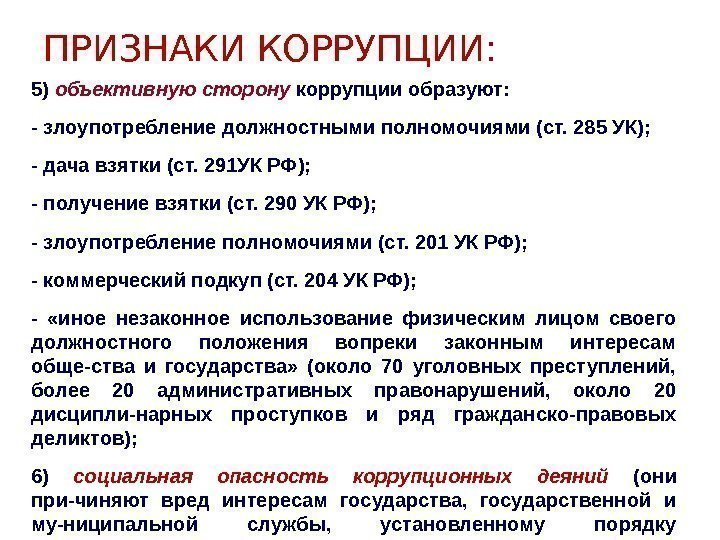 ПРИЗНАКИ КОРРУПЦИИ:

5) объективную сторону коррупции образуют:

- злоупотребление должностными полномочиями (ст. 285 УК);

- дача взятки (ст. 291УК РФ);

- получение взятки (ст. 290 УК РФ);

- злоупотребление полномочиями (ст. 201 УК РФ);

- коммерческий подкуп (ст. 204 УК РФ);

- «иное незаконное использование физическим лицом своего должностного положения вопреки законным интересам обще-ства и государства» (около 70 уголовных преступлений, более 20 административных правонарушений, около 20 дисципли-нарных проступков и ряд гражданско-правовых деликтов);

6) социальная опасность коррупционных деяний (они при-чиняют вред интересам государства, государственной и му-ниципальной службы, установленному порядку